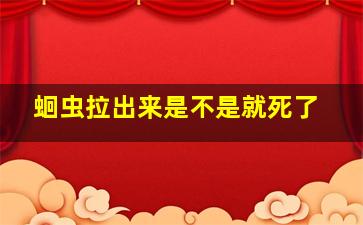 蛔虫拉出来是不是就死了